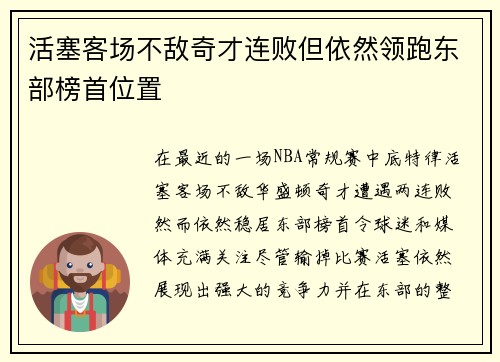 活塞客场不敌奇才连败但依然领跑东部榜首位置

在最近的一场NBA常规赛中底特律活塞客场不敌华盛顿奇才遭遇两连败然而依然稳居东部榜首令球迷和媒体充满关注尽管输掉比赛活塞依然展现出强大的竞争力并在东部的整